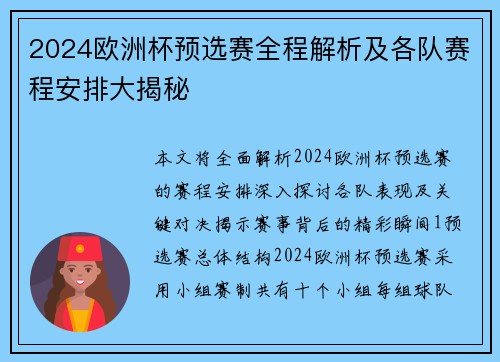 2024欧洲杯预选赛全程解析及各队赛程安排大揭秘

本文将全面解析2024欧洲杯预选赛的赛程安排深入探讨各队表现及关键对决揭示赛事背后的精彩瞬间1预选赛总体结构2024欧洲杯预选赛采用小组赛制共有十个小组每组球队